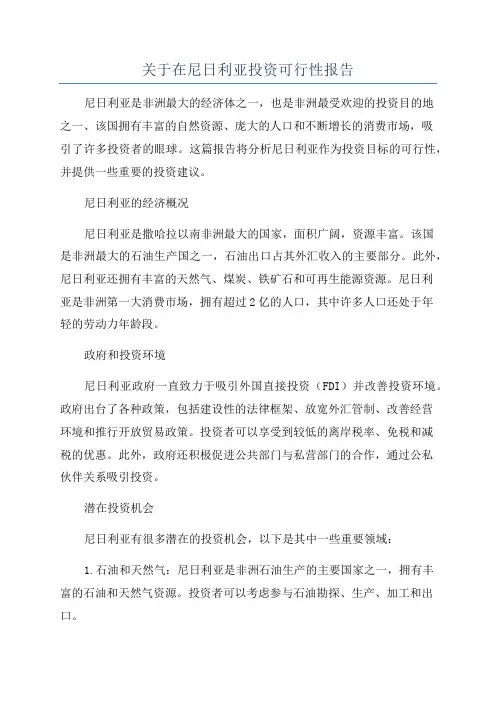 关于在尼日利亚投资可行性报告

尼日利亚是非洲最大的经济体之一，也是非洲最受欢迎的投资目的地之一、该国拥有丰富的自然资源、庞大的人口和不断增长的消费市场，吸引了许多投资者的眼球。这篇报告将分析尼日利亚作为投资目标的可行性，并提供一些重要的投资建议。

尼日利亚的经济概况

尼日利亚是撒哈拉以南非洲最大的国家，面积广阔，资源丰富。该国是非洲最大的石油生产国之一，石油出口占其外汇收入的主要部分。此外，尼日利亚还拥有丰富的天然气、煤炭、铁矿石和可再生能源资源。尼日利亚是非洲第一大消费市场，拥有超过2亿的人口，其中许多人口还处于年轻的劳动力年龄段。

政府和投资环境

尼日利亚政府一直致力于吸引外国直接投资（FDI）并改善投资环境。政府出台了各种政策，包括建设性的法律框架、放宽外汇管制、改善经营环境和推行开放贸易政策。投资者可以享受到较低的离岸税率、免税和减税的优惠。此外，政府还积极促进公共部门与私营部门的合作，通过公私伙伴关系吸引投资。

潜在投资机会

尼日利亚有很多潜在的投资机会，以下是其中一些重要领域：

1.石油和天然气：尼日利亚是非洲石油生产的主要国家之一，拥有丰富的石油和天然气资源。投资者可以考虑参与石油勘探、生产、加工和出口。